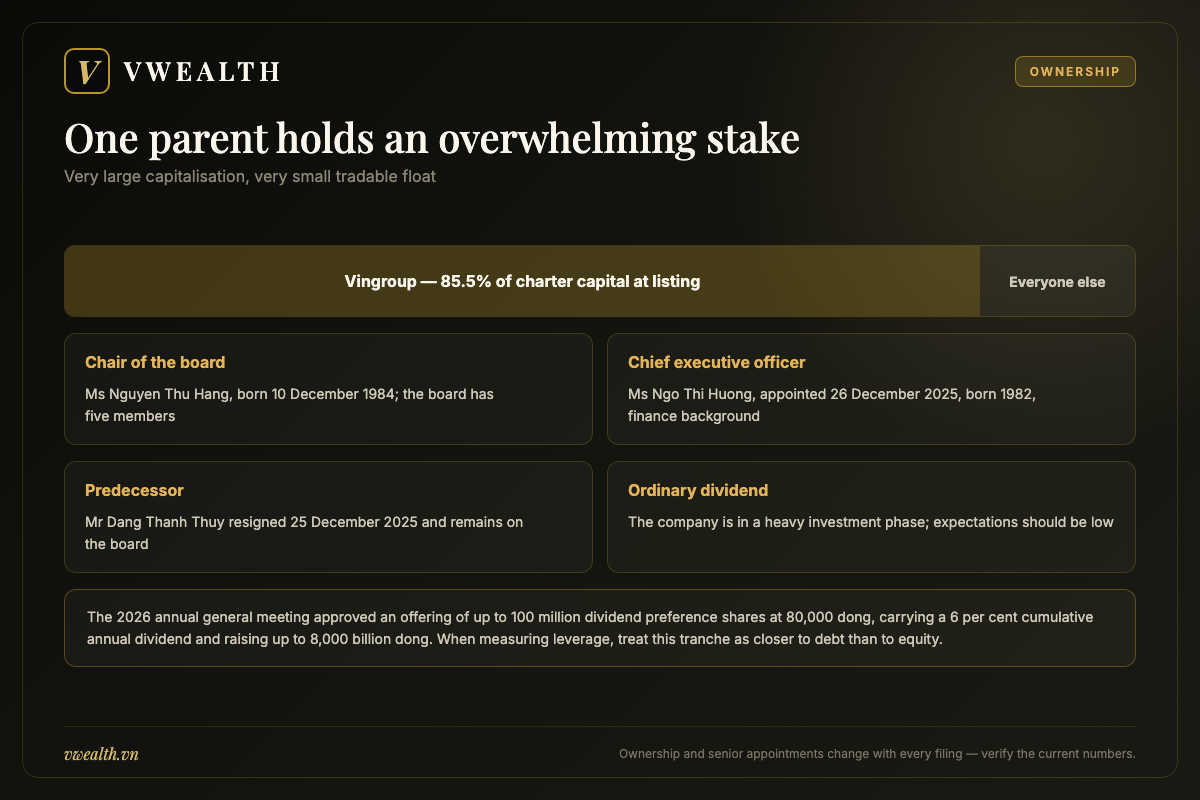 V VWEALTH

OWNERSHIP

One parent holds an overwhelming stake

Very large capitalisation, very small tradable float

Vingroup — 85.5% of charter capital at listing

Everyone else

Chair of the board

Ms Nguyen Thu Hang, born 10 December 1984; the board has five members

Chief executive officer

Ms Ngo Thi Huong, appointed 26 December 2025, born 1982, finance background

Predecessor

Mr Dang Thanh Thuy resigned 25 December 2025 and remains on the board

Ordinary dividend

The company is in a heavy investment phase; expectations should be low

The 2026 annual general meeting approved an offering of up to 100 million dividend preference shares at 80,000 dong, carrying a 6 per cent cumulative annual dividend and raising up to 8,000 billion dong. When measuring leverage, treat this tranche as closer to debt than to equity.

vwealth.vn

Ownership and senior appointments change with every filing — verify the current numbers.